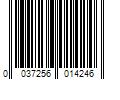 0 037256 014246